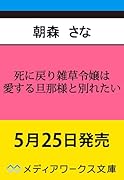 朝森　さな

死に戻り雑草令嬢は
愛する旦那様と別れたい

5月25日発売

メディアワークス文庫